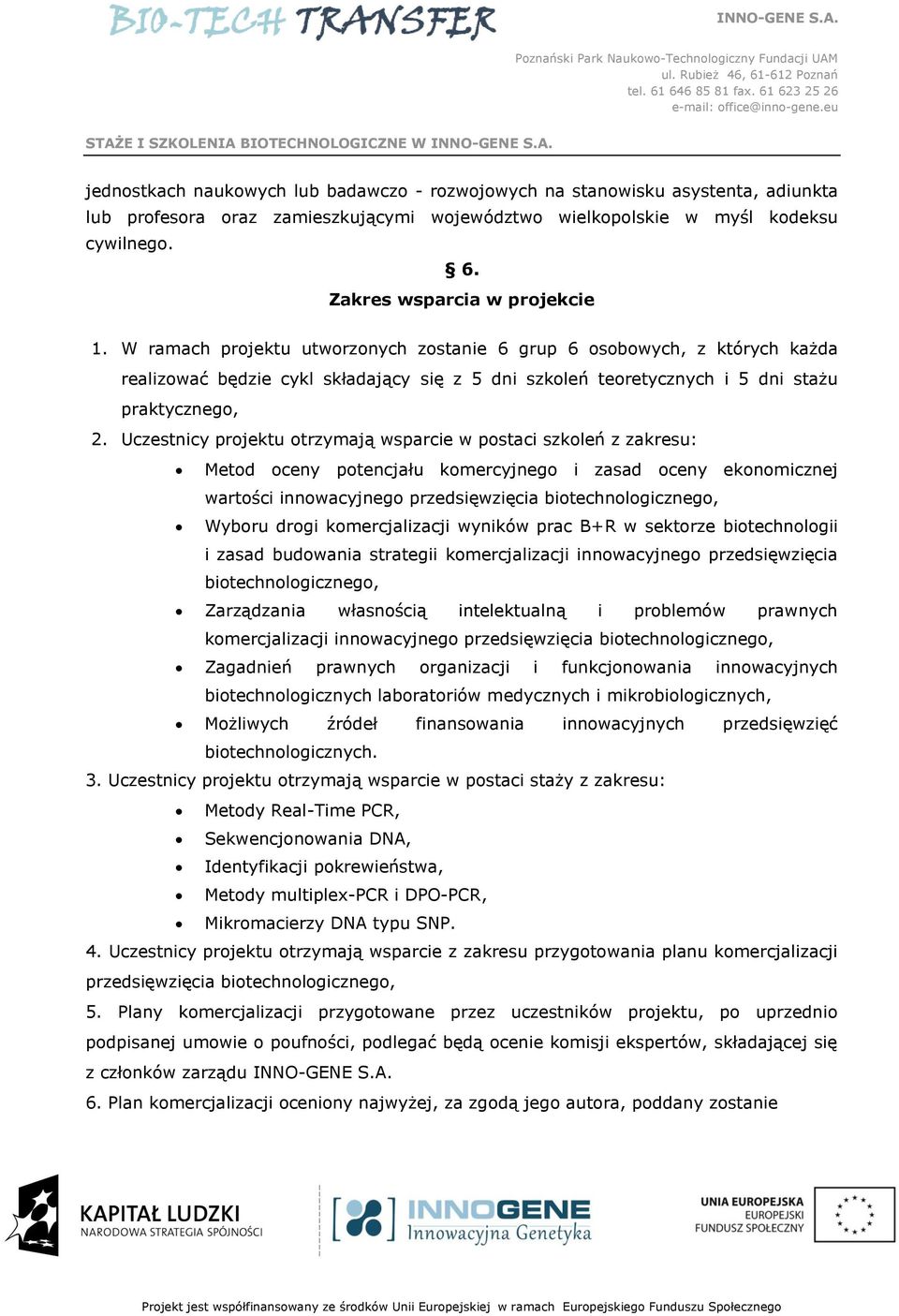 BIO-TECH TRANSFER

INNO-GENE S.A.

Poznański Park Naukowo-Technologiczny Fundacji UAM
ul. Rubież 46, 61-612 Poznań
tel. 61 646 85 81 fax. 61 623 25 26
e-mail: office@inno-gene.eu

STAŻE I SZKOLENIA BIOTECHNOLOGICZNE W INNO-GENE S.A.

jednostkach naukowych lub badawczo - rozwojowych na stanowisku asystenta, adiunkta lub profesora oraz zamieszkującymi województwo wielkopolskie w myśl kodeksu cywilnego.

§ 6.
Zakres wsparcia w projekcie

1. W ramach projektu utworzonych zostanie 6 grup 6 osobowych, z których każda realizować będzie cykl składający się z 5 dni szkoleń teoretycznych i 5 dni stażu praktycznego,
2. Uczestnicy projektu otrzymają wsparcie w postaci szkoleń z zakresu:
• Metod oceny potencjału komercyjnego i zasad oceny ekonomicznej wartości innowacyjnego przedsięwzięcia biotechnologicznego,
• Wyboru drogi komercjalizacji wyników prac B+R w sektorze biotechnologii i zasad budowania strategii komercjalizacji innowacyjnego przedsięwzięcia biotechnologicznego,
• Zarządzania własnością intelektualną i problemów prawnych komercjalizacji innowacyjnego przedsięwzięcia biotechnologicznego,
• Zagadnień prawnych organizacji i funkcjonowania innowacyjnych biotechnologicznych laboratoriów medycznych i mikrobiologicznych,
• Możliwych źródeł finansowania innowacyjnych przedsięwzięć biotechnologicznych.
3. Uczestnicy projektu otrzymają wsparcie w postaci staży z zakresu:
• Metody Real-Time PCR,
• Sekwencjonowania DNA,
• Identyfikacji pokrewieństwa,
• Metody multiplex-PCR i DPO-PCR,
• Mikromacierzy DNA typu SNP.
4. Uczestnicy projektu otrzymają wsparcie z zakresu przygotowania planu komercjalizacji przedsięwzięcia biotechnologicznego,
5. Plany komercjalizacji przygotowane przez uczestników projektu, po uprzednio podpisanej umowie o poufności, podlegać będą ocenie komisji ekspertów, składającej się z członków zarządu INNO-GENE S.A.
6. Plan komercjalizacji oceniony najwyżej, za zgodą jego autora, poddany zostanie

KAPITAŁ LUDZKI
NARODOWA STRATEGIA SPÓJNOŚCI

INNOGENE
Innowacyjna Genetyka

UNIA EUROPEJSKA
EUROPEJSKI
FUNDUSZ SPOŁECZNY

Projekt jest współfinansowany ze środków Unii Europejskiej w ramach Europejskiego Funduszu Społecznego